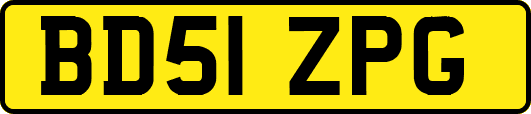 BD51 ZPG